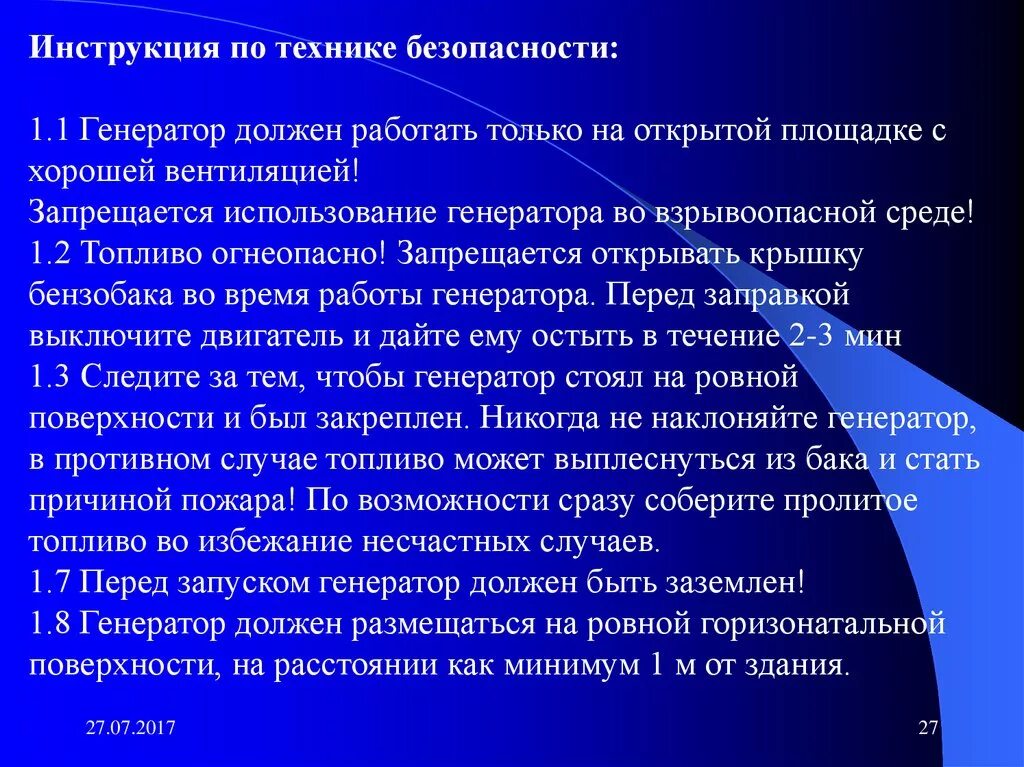 Инструкция по технике безопасности:

1.1 Генератор должен работать только на открытой площадке с хорошей вентиляцией!
Запрещается использование генератора во взрывоопасной среде!
1.2 Топливо огнеопасно! Запрещается открывать крышку бензобака во время работы генератора. Перед заправкой выключите двигатель и дайте ему остыть в течение 2-3 мин
1.3 Следите за тем, чтобы генератор стоял на ровной поверхности и был закреплен. Никогда не наклоняйте генератор, в противном случае топливо может выплеснуться из бака и стать причиной пожара! По возможности сразу соберите пролитое топливо во избежание несчастных случаев.
1.7 Перед запуском генератор должен быть заземлен!
1.8 Генератор должен размещаться на ровной горизонатальной поверхности, на расстоянии как минимум 1 м от здания.

27.07.2017

27